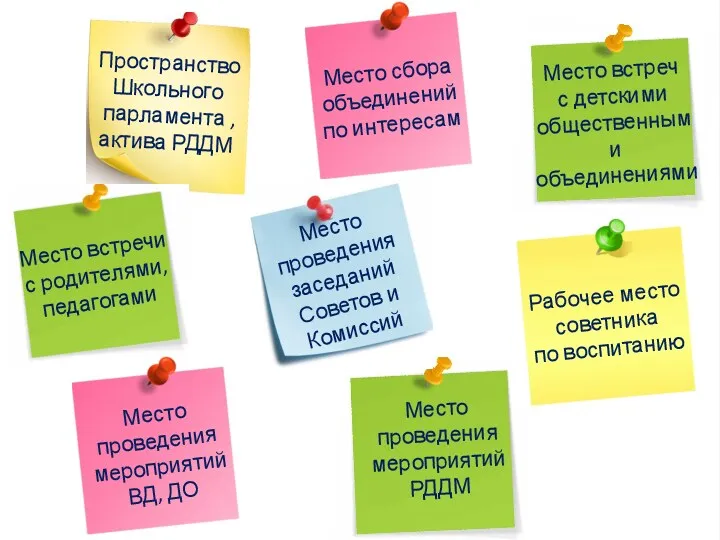 Пространство Школьного парламента , актива РДДМ

Место сбора объединений по интересам

Место встреч с детскими общественным и объединениями

Место встречи с родителями, педагогами

Место проведения заседаний Советов и Комиссий

Рабочее место советника по воспитанию

Место проведения мероприятий ВД, ДО

Место проведения мероприятий РДДМ